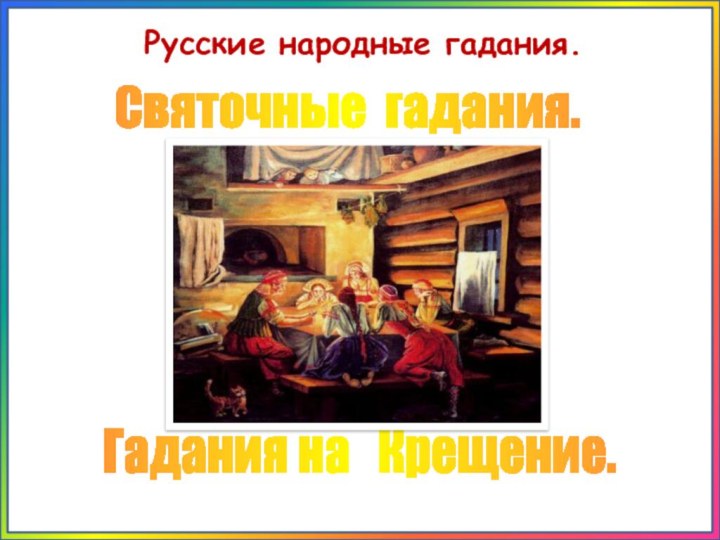 Русские народные гадания.

Святочные гадания.

Гадания на Крещение.